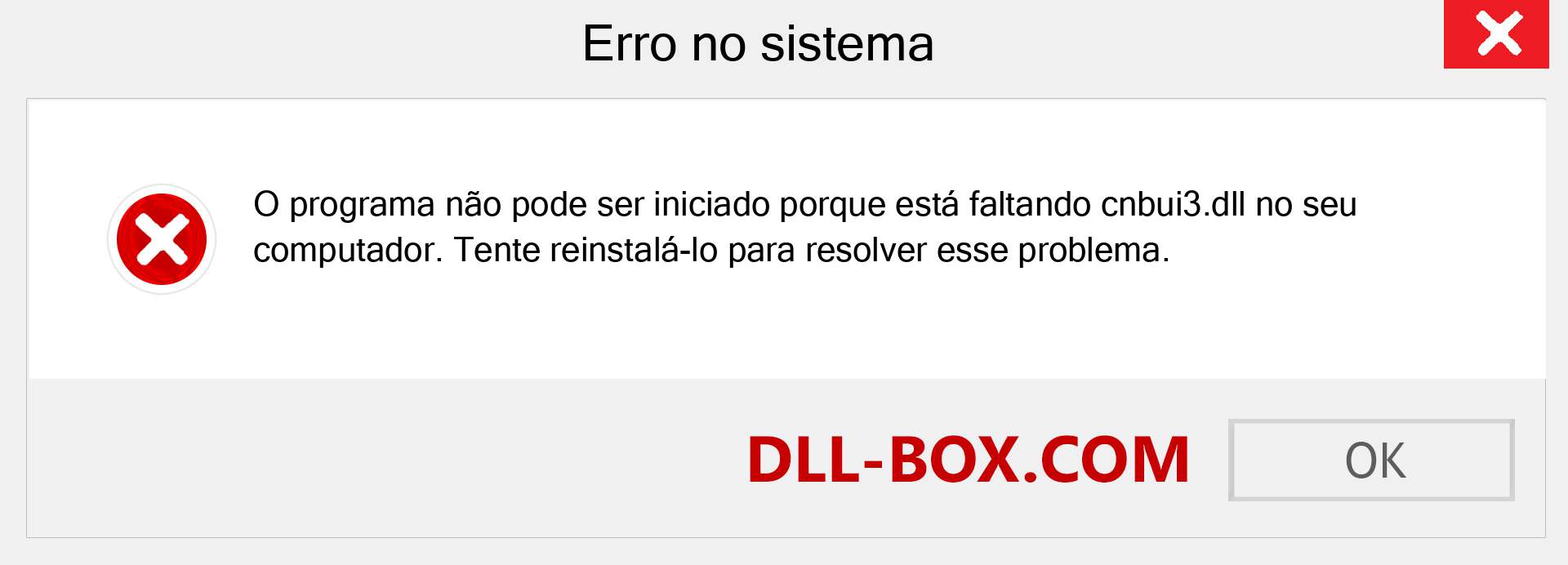 Erro no sistema

O programa não pode ser iniciado porque está faltando cnbui3.dll no seu computador. Tente reinstalá-lo para resolver esse problema.

DLL-BOX.COM

OK